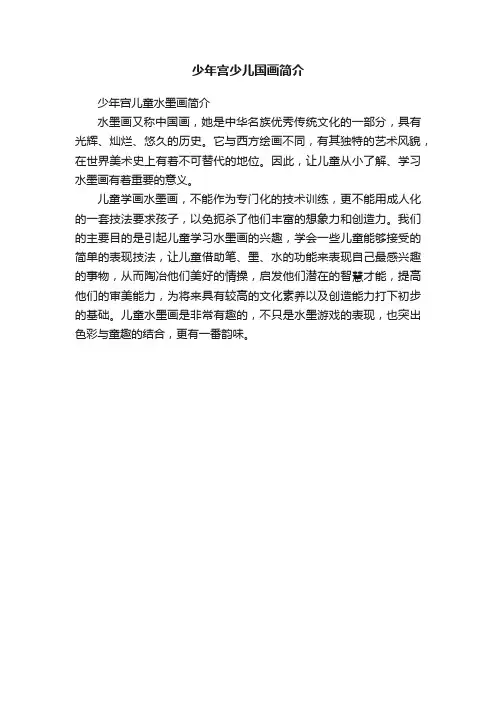 少年宫少儿国画简介

少年宫儿童水墨画简介

水墨画又称中国画，她是中华名族优秀传统文化的一部分，具有光辉、灿烂、悠久的历史。它与西方绘画不同，有其独特的艺术风貌，在世界美术史上有着不可替代的地位。因此，让儿童从小了解、学习水墨画有着重要的意义。

儿童学画水墨画，不能作为专门化的技术训练，更不能用成人化的一套技法要求孩子，以免扼杀了他们丰富的想象力和创造力。我们的主要目的是引起儿童学习水墨画的兴趣，学会一些儿童能够接受的简单的表现技法，让儿童借助笔、墨、水的功能来表现自己最感兴趣的事物，从而陶冶他们美好的情操，启发他们潜在的智慧才能，提高他们的审美能力，为将来具有较高的文化素养以及创造能力打下初步的基础。儿童水墨画是非常有趣的，不只是水墨游戏的表现，也突出色彩与童趣的结合，更有一番韵味。